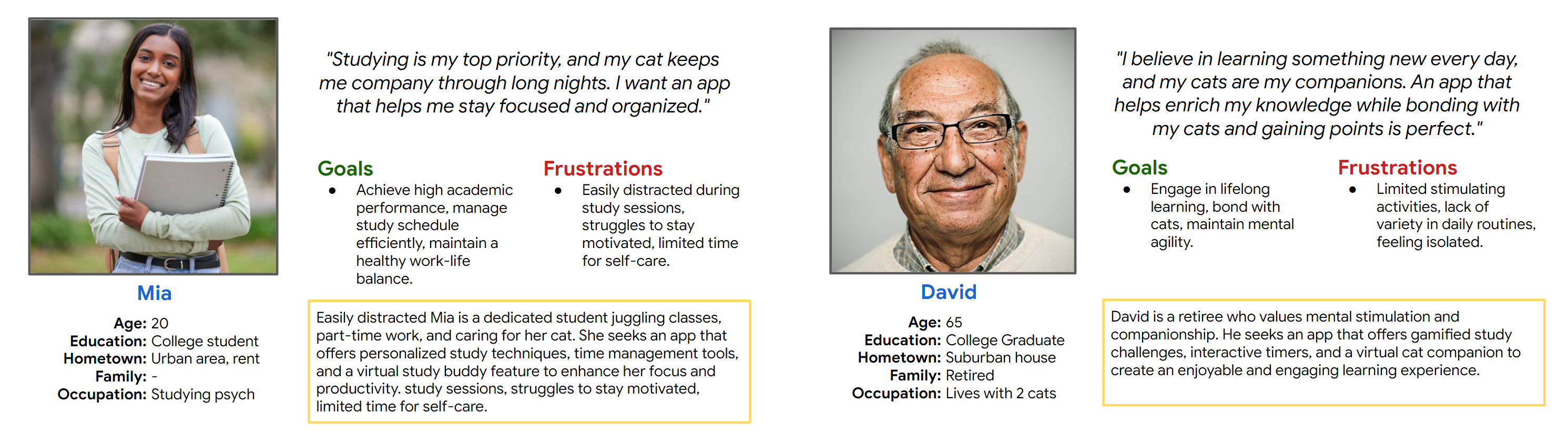 Mia

Age: 20
Education: College student
Hometown: Urban area, rent
Family: -
Occupation: Studying psych

"Studying is my top priority, and my cat keeps me company through long nights. I want an app that helps me stay focused and organized."

Goals
- Achieve high academic performance, manage study schedule efficiently, maintain a healthy work-life balance.

Frustrations
- Easily distracted during study sessions, struggles to stay motivated, limited time for self-care.

Easily distracted Mia is a dedicated student juggling classes, part-time work, and caring for her cat. She seeks an app that offers personalized study techniques, time management tools, and a virtual study buddy feature to enhance her focus and productivity. study sessions, struggles to stay motivated, limited time for self-care.

David

Age: 65
Education: College Graduate
Hometown: Suburban house
Family: Retired
Occupation: Lives with 2 cats

"I believe in learning something new every day, and my cats are my companions. An app that helps enrich my knowledge while bonding with my cats and gaining points is perfect."

Goals
- Engage in lifelong learning, bond with cats, maintain mental agility.

Frustrations
- Limited stimulating activities, lack of variety in daily routines, feeling isolated.

David is a retiree who values mental stimulation and companionship. He seeks an app that offers gamified study challenges, interactive timers, and a virtual cat companion to create an enjoyable and engaging learning experience.